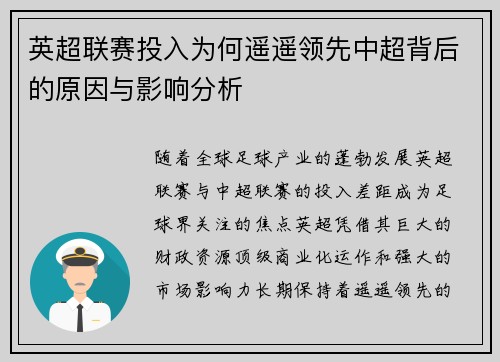 英超联赛投入为何遥遥领先中超背后的原因与影响分析

随着全球足球产业的蓬勃发展英超联赛与中超联赛的投入差距成为足球界关注的焦点英超凭借其巨大的财政资源顶级商业化运作和强大的市场影响力长期保持着遥遥领先的